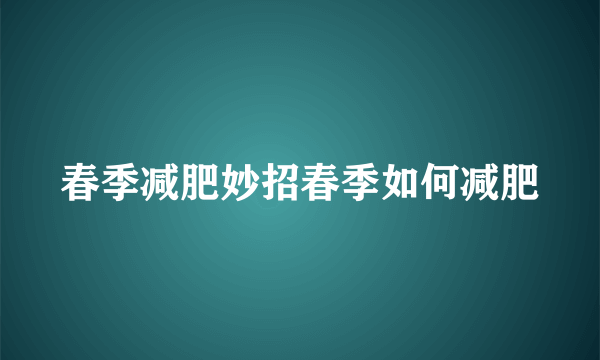 春季减肥妙招春季如何减肥